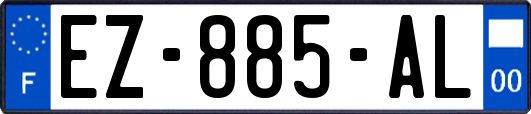 F
EZ-885-AL
00